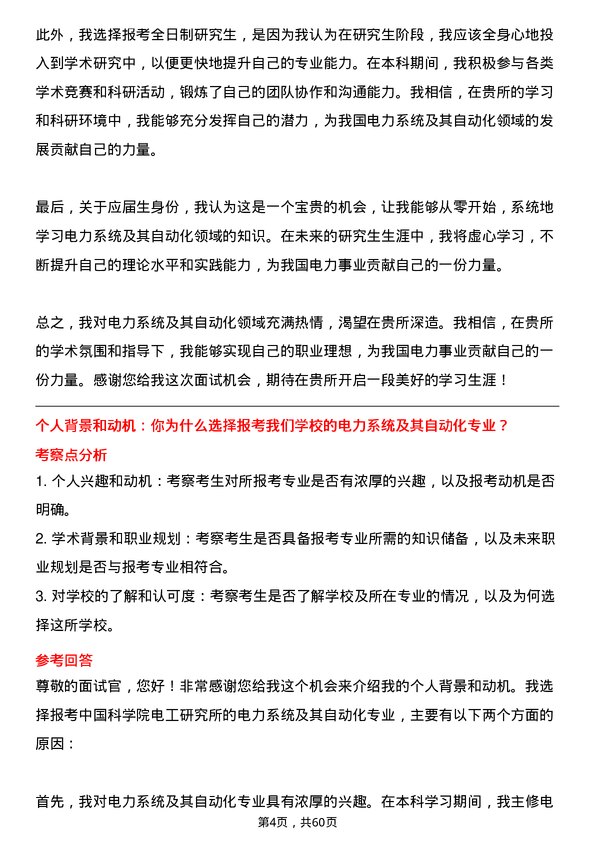 此外，我选择报考全日制研究生，是因为我认为在研究生阶段，我应该全身心地投入到学术研究中，以便更快地提升自己的专业能力。在本科期间，我积极参与各类学术竞赛和科研活动，锻炼了自己的团队协作和沟通能力。我相信，在贵所的学习和科研环境中，我能够充分发挥自己的潜力，为我国电力系统及其自动化领域的发展贡献自己的力量。

最后，关于应届生身份，我认为这是一个宝贵的机会，让我能够从零开始，系统地学习电力系统及其自动化领域的知识。在未来的研究生生涯中，我将虚心学习，不断提升自己的理论水平和实践能力，为我国电力事业贡献自己的一份力量。

总之，我对电力系统及其自动化领域充满热情，渴望在贵所深造。我相信，在贵所的学术氛围和指导下，我能够实现自己的职业理想，为我国电力事业贡献自己的一份力量。感谢您给我这次面试机会，期待在贵所开启一段美好的学习生涯！

个人背景和动机：你为什么选择报考我们学校的电力系统及其自动化专业？

考察点分析

1. 个人兴趣和动机：考察考生对所报考专业是否有浓厚的兴趣，以及报考动机是否明确。

2. 学术背景和职业规划：考察考生是否具备报考专业所需的知识储备，以及未来职业规划是否与报考专业相符合。

3. 对学校的了解和认可度：考察考生是否了解学校及所在专业的情况，以及为何选择这所学校。

参考回答

尊敬的面试官，您好！非常感谢您给我这个机会来介绍我的个人背景和动机。我选择报考中国科学院电工研究所的电力系统及其自动化专业，主要有以下两个方面的原因：

首先，我对电力系统及其自动化专业具有浓厚的兴趣。在本科学习期间，我主修电

第4页，共60页